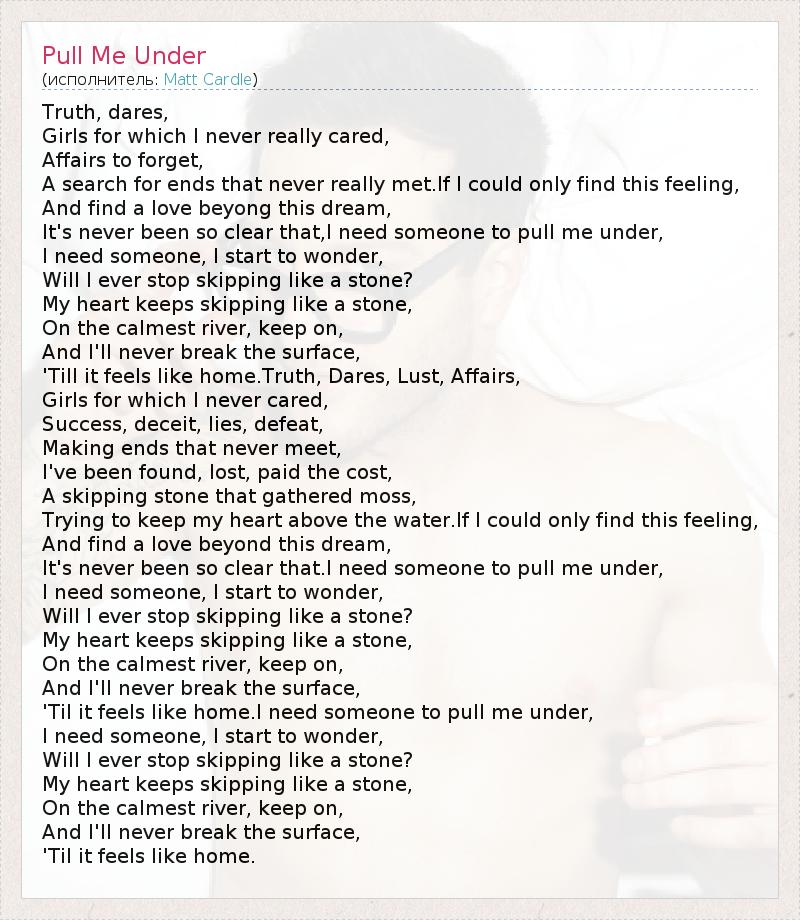 Pull Me Under
(исполнитель: Matt Cardle)

Truth, dares,
Girls for which I never really cared,
Affairs to forget,
A search for ends that never really met.If I could only find this feeling,
And find a love beyong this dream,
It's never been so clear that,I need someone to pull me under,
I need someone, I start to wonder,
Will I ever stop skipping like a stone?
My heart keeps skipping like a stone,
On the calmest river, keep on,
And I'll never break the surface,
'Till it feels like home.Truth, Dares, Lust, Affairs,
Girls for which I never cared,
Success, deceit, lies, defeat,
Making ends that never meet,
I've been found, lost, paid the cost,
A skipping stone that gathered moss,
Trying to keep my heart above the water.If I could only find this feeling,
And find a love beyond this dream,
It's never been so clear that.I need someone to pull me under,
I need someone, I start to wonder,
Will I ever stop skipping like a stone?
My heart keeps skipping like a stone,
On the calmest river, keep on,
And I'll never break the surface,
'Til it feels like home.I need someone to pull me under,
I need someone, I start to wonder,
Will I ever stop skipping like a stone?
My heart keeps skipping like a stone,
On the calmest river, keep on,
And I'll never break the surface,
'Til it feels like home.